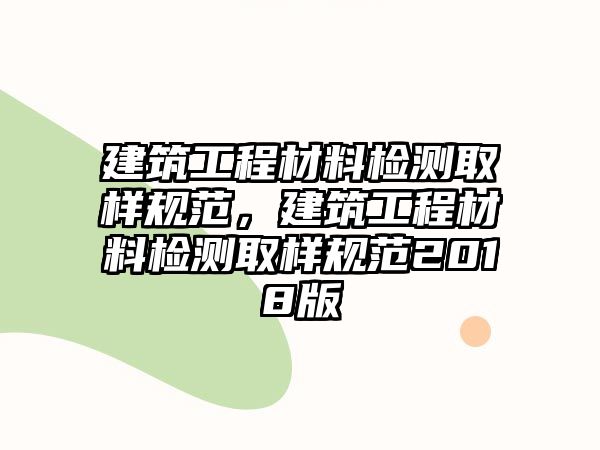 建筑工程材料检测取样规范，建筑工程材料检测取样规范2018版